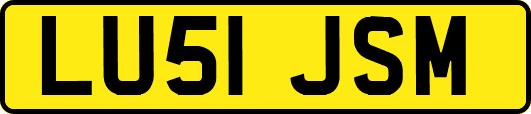 LU51 JSM